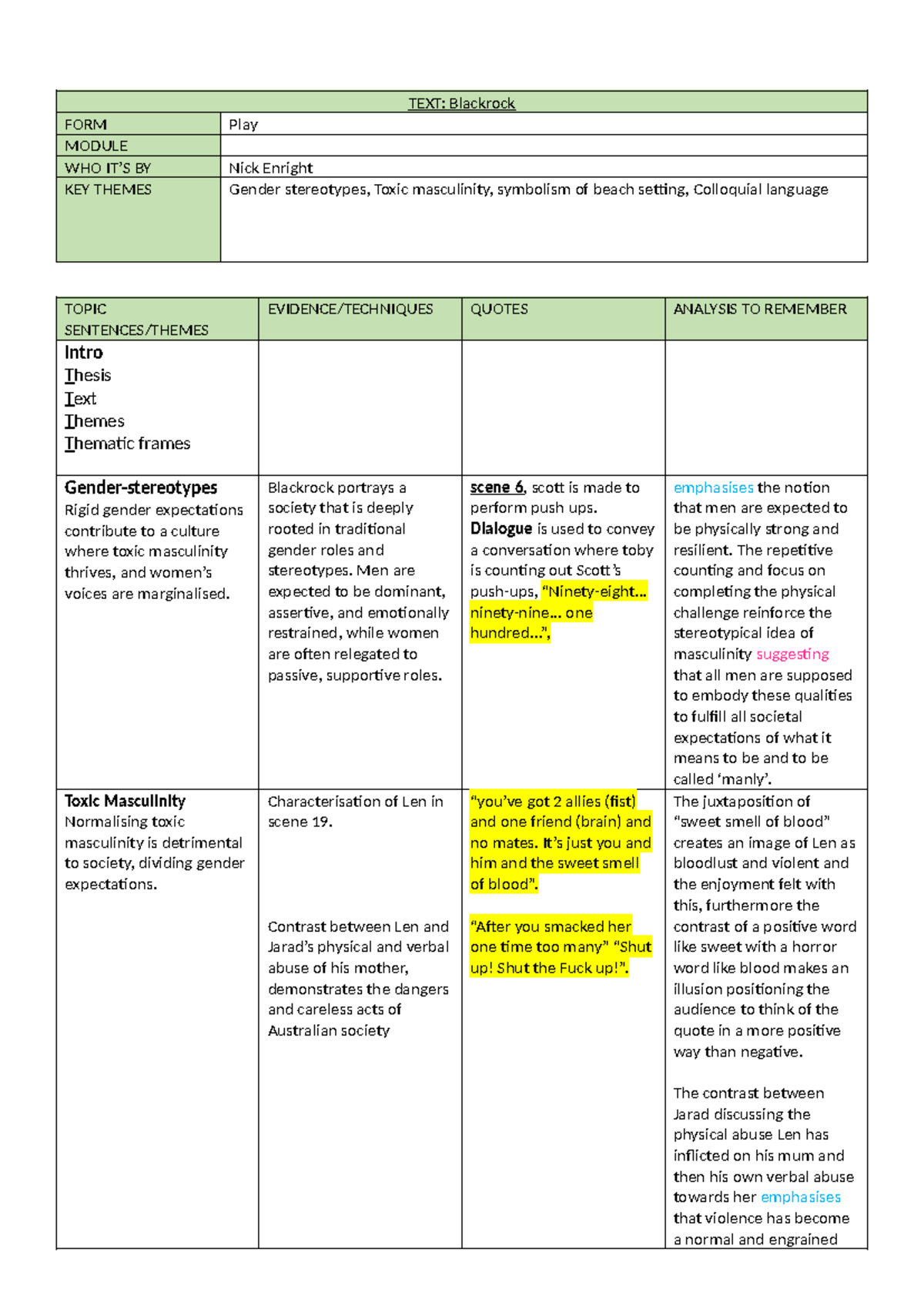 | TEXT: Blackrock | |
|---|---|
| FORM | Play |
| MODULE | |
| WHO IT'S BY | Nick Enright |
| KEY THEMES | Gender stereotypes, Toxic masculinity, symbolism of beach setting, Colloquial language |

| TOPIC SENTENCES/THEMES | EVIDENCE/TECHNIQUES | QUOTES | ANALYSIS TO REMEMBER |
|---|---|---|---|
| Intro Thesis Text Themes Thematic frames | | | |
| Gender-stereotypes Rigid gender expectations contribute to a culture where toxic masculinity thrives, and women's voices are marginalised. | Blackrock portrays a society that is deeply rooted in traditional gender roles and stereotypes. Men are expected to be dominant, assertive, and emotionally restrained, while women are often relegated to passive, supportive roles. | scene 6, scott is made to perform push ups. Dialogue is used to convey a conversation where toby is counting out Scott's push-ups, "Ninety-eight... ninety-nine... one hundred...", | emphasises the notion that men are expected to be physically strong and resilient. The repetitive counting and focus on completing the physical challenge reinforce the stereotypical idea of masculinity suggesting that all men are supposed to embody these qualities to fulfill all societal expectations of what it means to be and to be called 'manly'. |
| Toxic Masculinity Normalising toxic masculinity is detrimental to society, dividing gender expectations. | Characterisation of Len in scene 19. Contrast between Len and Jarad's physical and verbal abuse of his mother, demonstrates the dangers and careless acts of Australian society | "you've got 2 allies (fist) and one friend (brain) and no mates. It's just you and him and the sweet smell of blood". "After you smacked her one time too many" "Shut up! Shut the Fuck up!". | The juxtaposition of "sweet smell of blood" creates an image of Len as bloodlust and violent and the enjoyment felt with this, furthermore the contrast of a positive word like sweet with a horror word like blood makes an illusion positioning the audience to think of the quote in a more positive way than negative. The contrast between Jarad discussing the physical abuse Len has inflicted on his mum and then his own verbal abuse towards her emphasises that violence has become a normal and engrained |